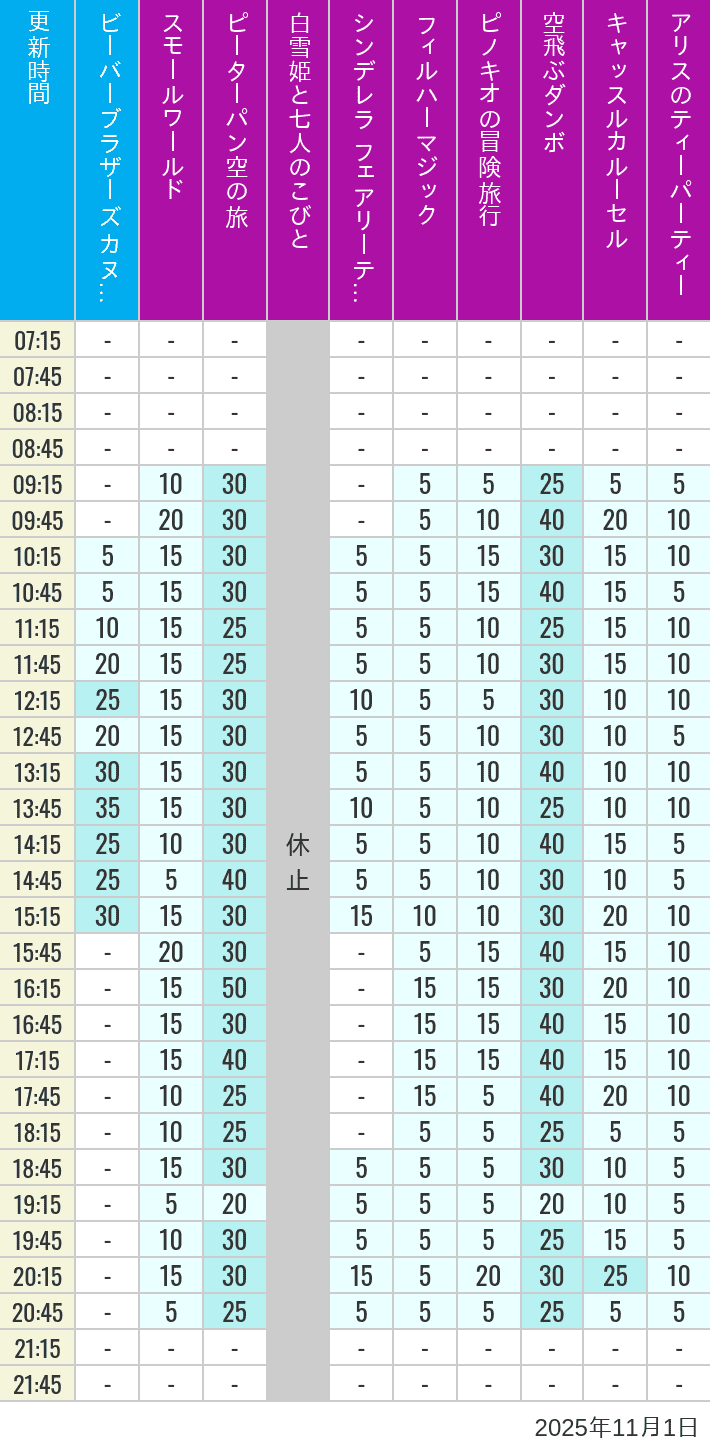 | 更新時間 | ビーバーブラザーズカヌ… | スモールワールド | ピーターパン空の旅 | 白雪姫と七人のこびと | シンデレラ フェアリーテ… | フィルハーマジック | ピノキオの冒険旅行 | 空飛ぶダンボ | キャッスルカルーセル | アリスのティーパーティー |
|---|---|---|---|---|---|---|---|---|---|---|
| 07:15 | - | - | - | 休止 | - | - | - | - | - | - |
| 07:45 | - | - | - |  | - | - | - | - | - | - |
| 08:15 | - | - | - |  | - | - | - | - | - | - |
| 08:45 | - | - | - |  | - | - | - | - | - | - |
| 09:15 | - | 10 | 30 |  | - | 5 | 5 | 25 | 5 | 5 |
| 09:45 | - | 20 | 30 |  | - | 5 | 10 | 40 | 20 | 10 |
| 10:15 | 5 | 15 | 30 |  | 5 | 5 | 15 | 30 | 15 | 10 |
| 10:45 | 5 | 15 | 30 |  | 5 | 5 | 15 | 40 | 15 | 5 |
| 11:15 | 10 | 15 | 25 |  | 5 | 5 | 10 | 25 | 15 | 10 |
| 11:45 | 20 | 15 | 25 |  | 5 | 5 | 10 | 30 | 15 | 10 |
| 12:15 | 25 | 15 | 30 |  | 10 | 5 | 5 | 30 | 10 | 10 |
| 12:45 | 20 | 15 | 30 |  | 5 | 5 | 10 | 30 | 10 | 5 |
| 13:15 | 30 | 15 | 30 |  | 5 | 5 | 10 | 40 | 10 | 10 |
| 13:45 | 35 | 15 | 30 |  | 10 | 5 | 10 | 25 | 10 | 10 |
| 14:15 | 25 | 10 | 30 |  | 5 | 5 | 10 | 40 | 15 | 5 |
| 14:45 | 25 | 5 | 40 |  | 5 | 5 | 10 | 30 | 10 | 5 |
| 15:15 | 30 | 15 | 30 |  | 15 | 10 | 10 | 30 | 20 | 10 |
| 15:45 | - | 20 | 30 |  | - | 5 | 15 | 40 | 15 | 10 |
| 16:15 | - | 15 | 50 |  | - | 15 | 15 | 30 | 20 | 10 |
| 16:45 | - | 15 | 30 |  | - | 15 | 15 | 40 | 15 | 10 |
| 17:15 | - | 15 | 40 |  | - | 15 | 15 | 40 | 15 | 10 |
| 17:45 | - | 10 | 25 |  | - | 15 | 5 | 40 | 20 | 10 |
| 18:15 | - | 10 | 25 |  | - | 5 | 5 | 25 | 5 | 5 |
| 18:45 | - | 15 | 30 |  | 5 | 5 | 5 | 30 | 10 | 5 |
| 19:15 | - | 5 | 20 |  | 5 | 5 | 5 | 20 | 10 | 5 |
| 19:45 | - | 10 | 30 |  | 5 | 5 | 5 | 25 | 15 | 5 |
| 20:15 | - | 15 | 30 |  | 15 | 5 | 20 | 30 | 25 | 10 |
| 20:45 | - | 5 | 25 |  | 5 | 5 | 5 | 25 | 5 | 5 |
| 21:15 | - | - | - |  | - | - | - | - | - | - |
| 21:45 | - | - | - |  | - | - | - | - | - | - |

2025年11月1日